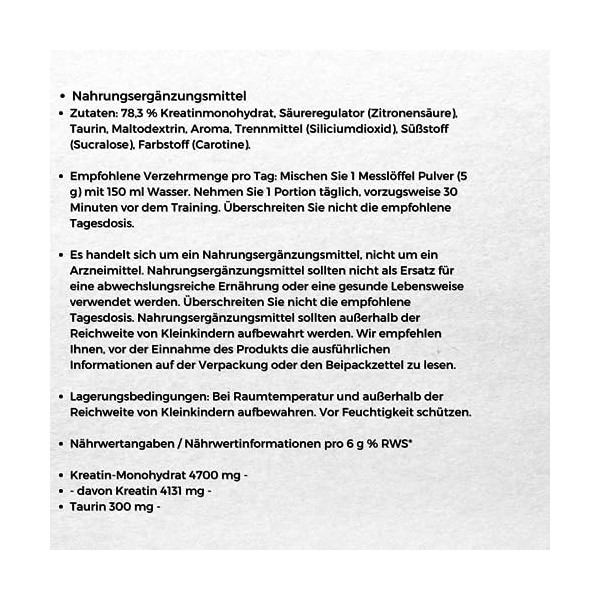 • Nahrungsergänzungsmittel
• Zutaten: 78,3 % Kreatinmonohydrat, Säureregulator (Zitronensäure), Taurin, Maltodextrin, Aroma, Trennmittel (Siliciumdioxid), Süßstoff (Sucralose), Farbstoff (Carotine).

• Empfohlene Verzehrmenge pro Tag: Mischen Sie 1 Messlöffel Pulver (5 g) mit 150 ml Wasser. Nehmen Sie 1 Portion täglich, vorzugsweise 30 Minuten vor dem Training. Überschreiten Sie nicht die empfohlene Tagesdosis.

• Es handelt sich um ein Nahrungsergänzungsmittel, nicht um ein Arzneimittel. Nahrungsergänzungsmittel sollten nicht als Ersatz für eine abwechslungsreiche Ernährung oder eine gesunde Lebensweise verwendet werden. Überschreiten Sie nicht die empfohlene Tagesdosis. Nahrungsergänzungsmittel sollten außerhalb der Reichweite von Kleinkindern aufbewahrt werden. Wir empfehlen Ihnen, vor der Einnahme des Produkts die ausführlichen Informationen auf der Verpackung oder den Beipackzettel zu lesen.

• Lagerungsbedingungen: Bei Raumtemperatur und außerhalb der Reichweite von Kleinkindern aufbewahren. Vor Feuchtigkeit schützen.

• Nährwertangaben / Nährwertinformationen pro 6 g % RWS*

• Kreatin-Monohydrat 4700 mg -
• - davon Kreatin 4131 mg -
• Taurin 300 mg -